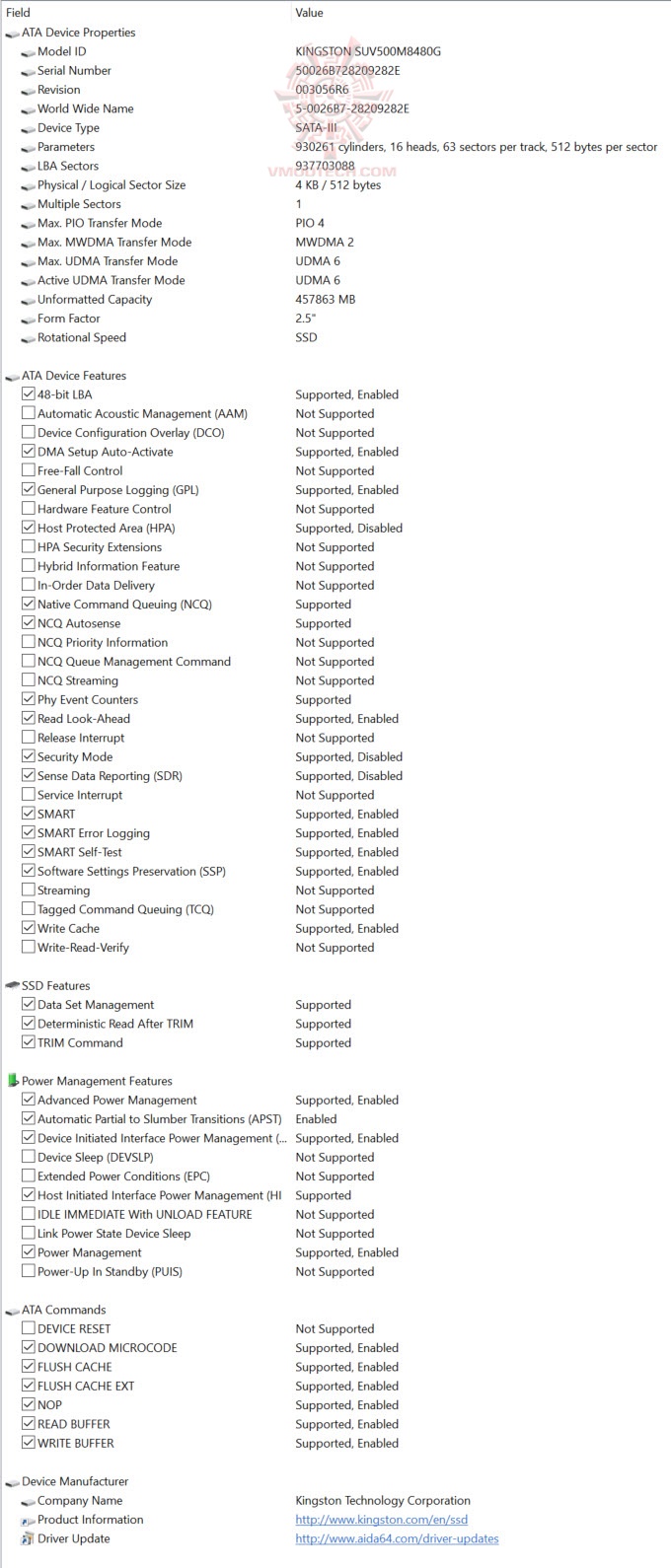 | Field | Value |
|---|---|
| ATA Device Properties | |
| Model ID | KINGSTON SUV500M8480G |
| Serial Number | 50026B728209282E |
| Revision | 003056R6 |
| World Wide Name | 5-0026B7-28209282E |
| Device Type | SATA-III |
| Parameters | 930261 cylinders, 16 heads, 63 sectors per track, 512 bytes per sector |
| LBA Sectors | 937703088 |
| Physical / Logical Sector Size | 4 KB / 512 bytes |
| Multiple Sectors | 1 |
| Max. PIO Transfer Mode | PIO 4 |
| Max. MWDMA Transfer Mode | MWDMA 2 |
| Max. UDMA Transfer Mode | UDMA 6 |
| Active UDMA Transfer Mode | UDMA 6 |
| Unformatted Capacity | 457863 MB |
| Form Factor | 2.5" |
| Rotational Speed | SSD |
| ATA Device Features | |
| 48-bit LBA | Supported, Enabled |
| Automatic Acoustic Management (AAM) | Not Supported |
| Device Configuration Overlay (DCO) | Not Supported |
| DMA Setup Auto-Activate | Supported, Enabled |
| Free-Fall Control | Not Supported |
| General Purpose Logging (GPL) | Supported, Enabled |
| Hardware Feature Control | Not Supported |
| Host Protected Area (HPA) | Supported, Disabled |
| HPA Security Extensions | Not Supported |
| Hybrid Information Feature | Not Supported |
| In-Order Data Delivery | Not Supported |
| Native Command Queuing (NCQ) | Supported |
| NCQ Autosense | Supported |
| NCQ Priority Information | Not Supported |
| NCQ Queue Management Command | Not Supported |
| NCQ Streaming | Not Supported |
| Phy Event Counters | Supported |
| Read Look-Ahead | Supported, Enabled |
| Release Interrupt | Not Supported |
| Security Mode | Supported, Disabled |
| Sense Data Reporting (SDR) | Supported, Disabled |
| Service Interrupt | Not Supported |
| SMART | Supported, Enabled |
| SMART Error Logging | Supported, Enabled |
| SMART Self-Test | Supported, Enabled |
| Software Settings Preservation (SSP) | Supported, Enabled |
| Streaming | Not Supported |
| Tagged Command Queuing (TCQ) | Not Supported |
| Write Cache | Supported, Enabled |
| Write-Read-Verify | Not Supported |
| SSD Features | |
| Data Set Management | Supported |
| Deterministic Read After TRIM | Supported |
| TRIM Command | Supported |
| Power Management Features | |
| Advanced Power Management | Supported, Enabled |
| Automatic Partial to Slumber Transitions (APST) | Enabled |
| Device Initiated Interface Power Management (... | Supported, Enabled |
| Device Sleep (DEVSLP) | Not Supported |
| Extended Power Conditions (EPC) | Not Supported |
| Host Initiated Interface Power Management (HI | Supported |
| IDLE IMMEDIATE With UNLOAD FEATURE | Not Supported |
| Link Power State Device Sleep | Not Supported |
| Power Management | Supported, Enabled |
| Power-Up In Standby (PUIS) | Not Supported |
| ATA Commands | |
| DEVICE RESET | Not Supported |
| DOWNLOAD MICROCODE | Supported, Enabled |
| FLUSH CACHE | Supported, Enabled |
| FLUSH CACHE EXT | Supported, Enabled |
| NOP | Supported, Enabled |
| READ BUFFER | Supported, Enabled |
| WRITE BUFFER | Supported, Enabled |
| Device Manufacturer | |
| Company Name | Kingston Technology Corporation |
| Product Information | http://www.kingston.com/en/ssd |
| Driver Update | http://www.aida64.com/driver-updates |

VMODTECH.COM